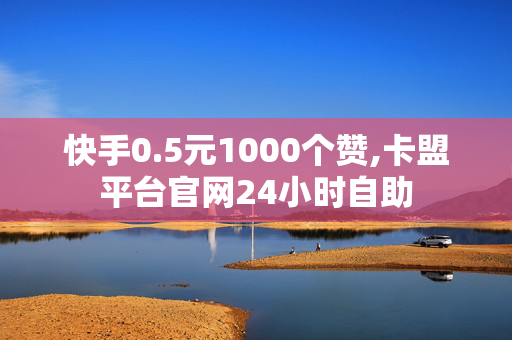 快手0.5元1000个赞,卡盟平台官网24小时自助